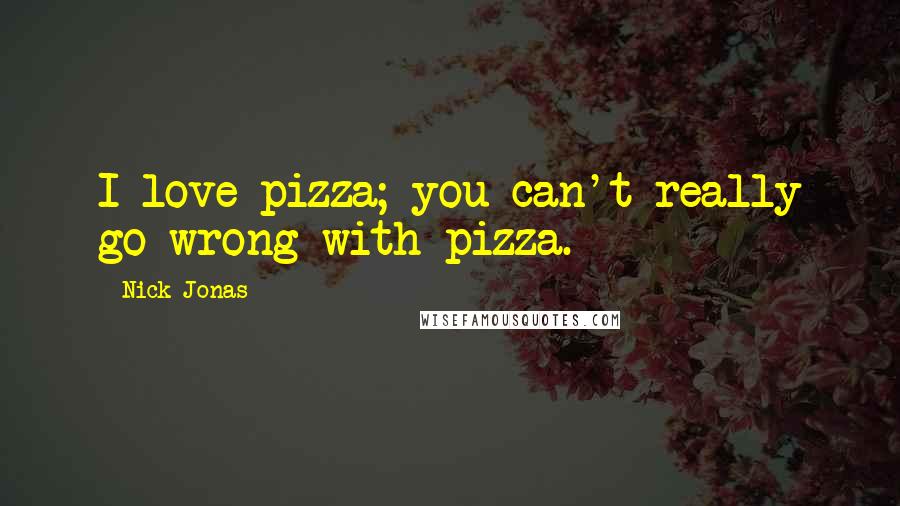 I love pizza; you can't really go wrong with pizza.

Nick Jonas

WISEFAMOUSQUOTES.COM